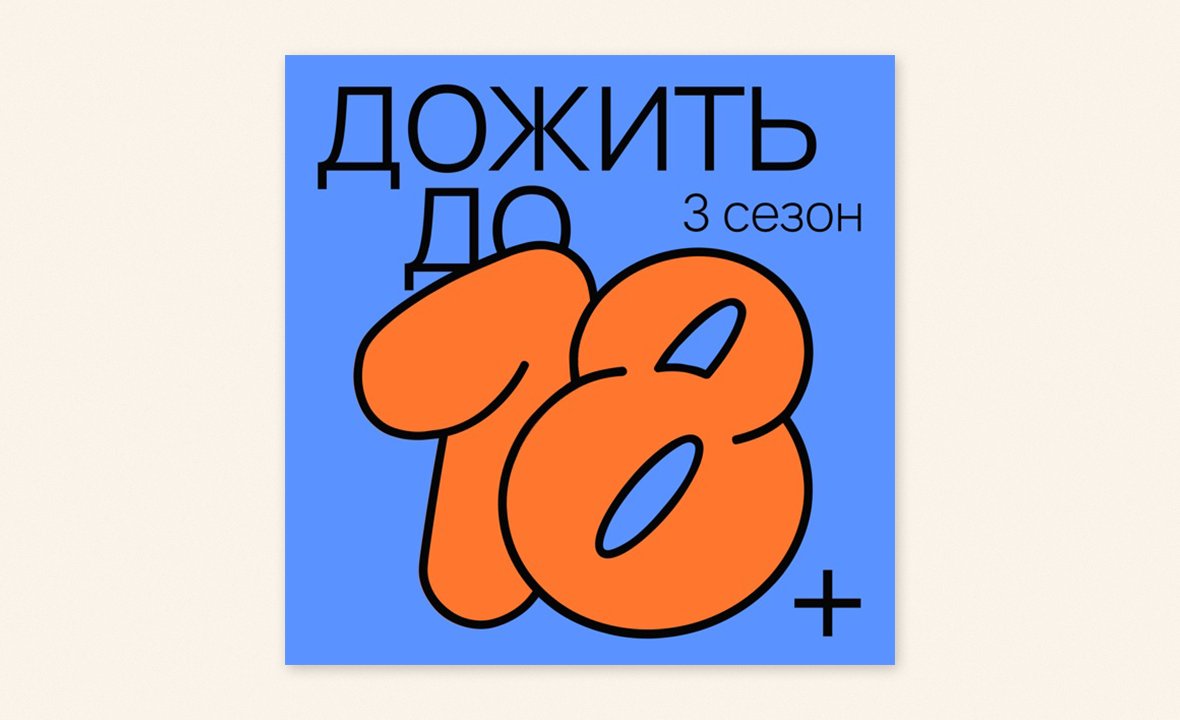 ДОЖИТЬ ДО
3 сезон
18+